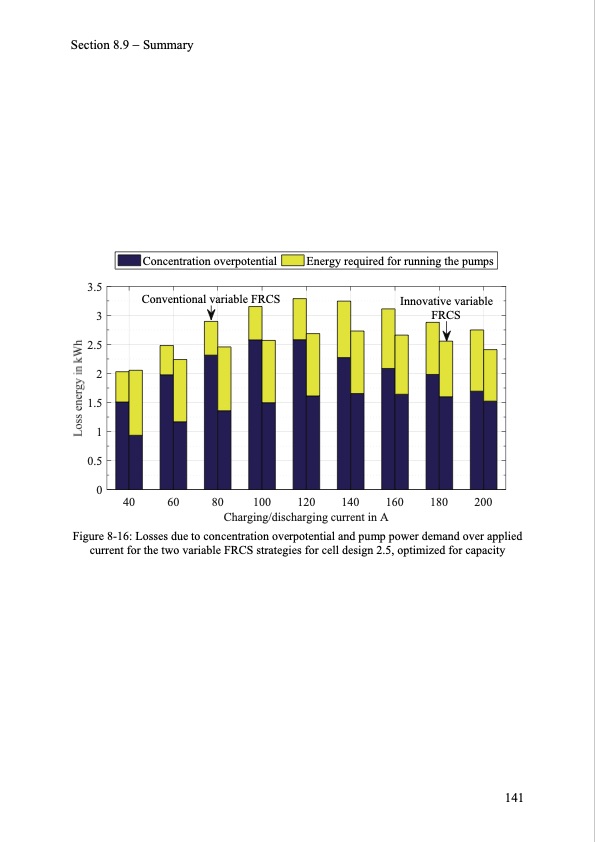 Section 8.9 – Summary

Concentration overpotential
Energy required for running the pumps

Conventional variable FRCS

Innovative variable FRCS

Loss energy in kWh

3.5
3
2.5
2
1.5
1
0.5
0

40 60 80 100 120 140 160 180 200

Charging/discharging current in A

Figure 8-16: Losses due to concentration overpotential and pump power demand over applied current for the two variable FRCS strategies for cell design 2.5, optimized for capacity

141